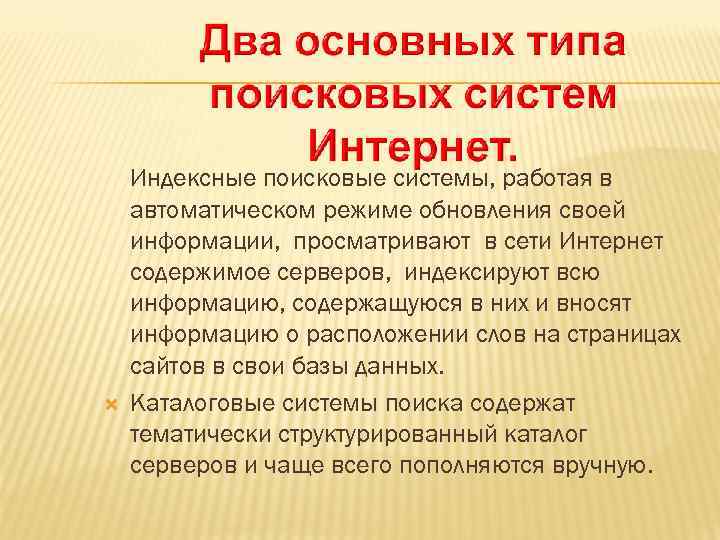 Два основных типа поисковых систем Интернет.

Индексные поисковые системы, работая в автоматическом режиме обновления своей информации, просматривают в сети Интернет содержимое серверов, индексируют всю информацию, содержащуюся в них и вносят информацию о расположении слов на страницах сайтов в свои базы данных.

Каталоговые системы поиска содержат тематически структурированный каталог серверов и чаще всего пополняются вручную.